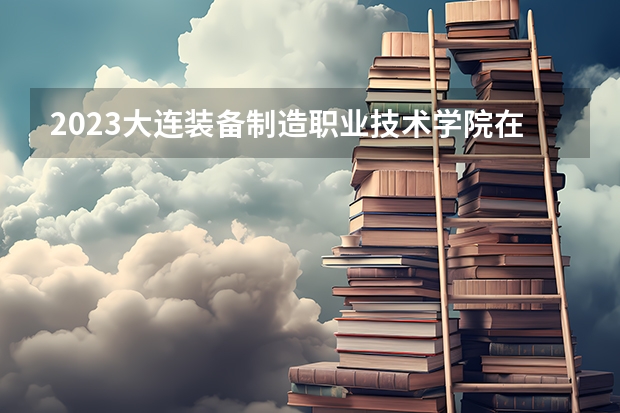 2023大连装备制造职业技术学院在